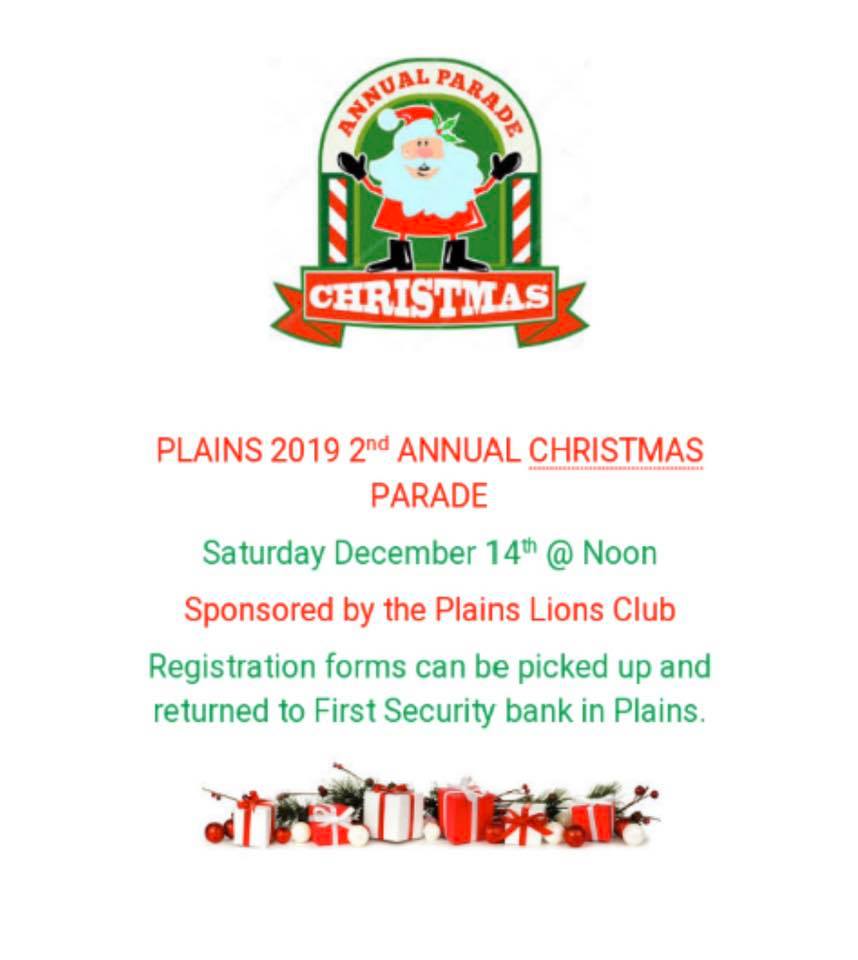 ANNUAL PARADE

CHRISTMAS

PLAINS 2019 2nd ANNUAL CHRISTMAS PARADE

Saturday December 14th @ Noon

Sponsored by the Plains Lions Club

Registration forms can be picked up and returned to First Security bank in Plains.